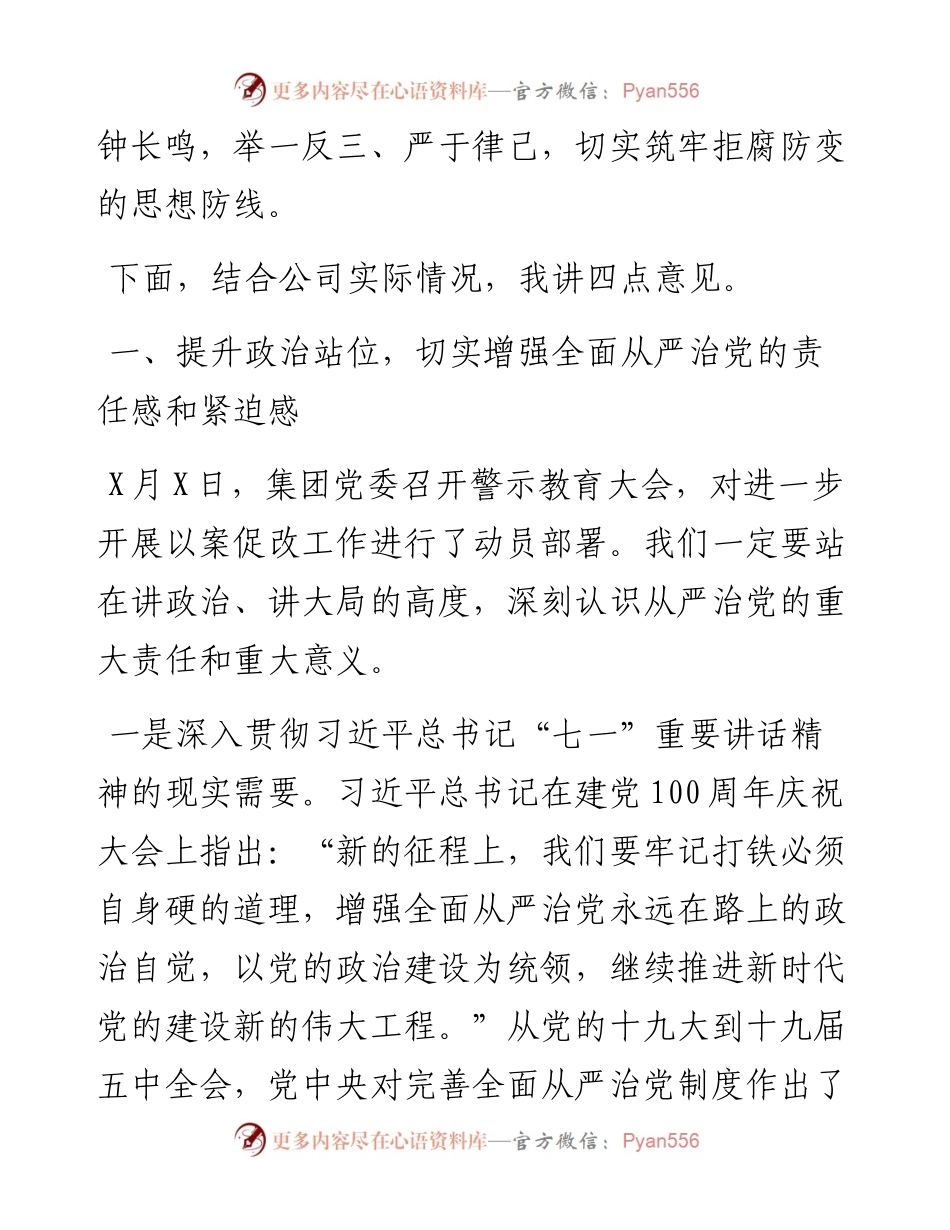 更多内容尽在心语资料库—官方微信：Pyan556

钟长鸣，举一反三、严于律己，切实筑牢拒腐防变的思想防线。

下面，结合公司实际情况，我讲四点意见。

一、提升政治站位，切实增强全面从严治党的责任感和紧迫感

X月X日，集团党委召开警示教育大会，对进一步开展以案促改工作进行了动员部署。我们一定要站在讲政治、讲大局的高度，深刻认识从严治党的重大责任和重大意义。

一是深入贯彻习近平总书记“七一”重要讲话精神的现实需要。习近平总书记在建党100周年庆祝大会上指出：“新的征程上，我们要牢记打铁必须自身硬的道理，增强全面从严治党永远在路上的政治自觉，以党的政治建设为统领，继续推进新时代党的建设新的伟大工程。”从党的十九大到十九届五中全会，党中央对完善全面从严治党制度作出了

更多内容尽在心语资料库—官方微信：Pyan556